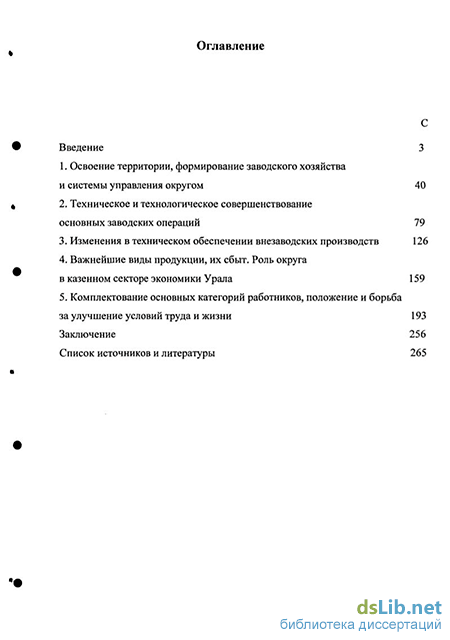 Оглавление

С

Введение 3

1. Освоение территории, формирование заводского хозяйства и системы управления округом 40

2. Техническое и технологическое совершенствование основных заводских операций 79

3. Изменения в техническом обеспечении внезаводских производств 126

4. Важнейшие виды продукции, их сбыт. Роль округа в казенном секторе экономики Урала 159

5. Комплектование основных категорий работников, положение и борьба за улучшение условий труда и жизни 193

Заключение 256

Список источников и литературы 265

dsLib.net
библиотека диссертаций